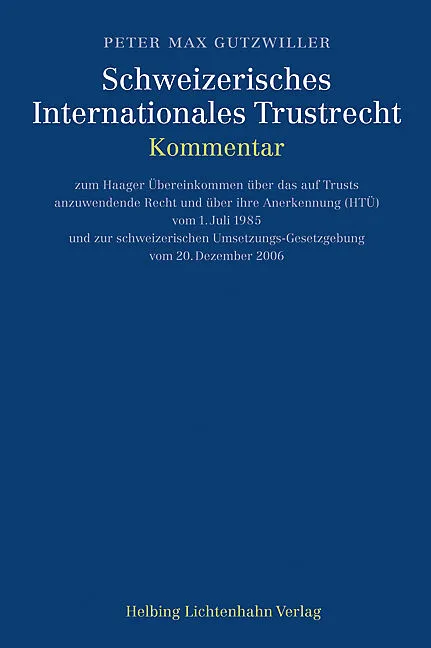 PETER MAX GUTZWILLER

Schweizerisches Internationales Trustrecht

Kommentar

zum Haager Übereinkommen über das auf Trusts anzuwendende Recht und über ihre Anerkennung (HTÜ) vom 1. Juli 1985 und zur schweizerischen Umsetzungs-Gesetzgebung vom 20. Dezember 2006

Helbing Lichtenhahn Verlag